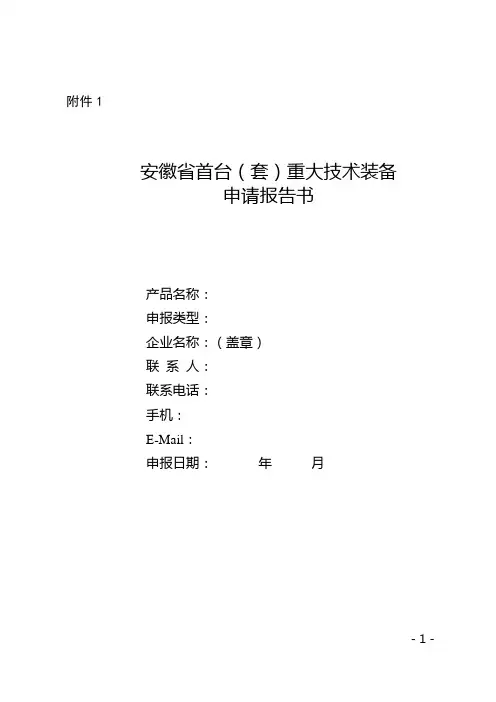 附件 1

安徽省首台（套）重大技术装备
申请报告书

产品名称：
申报类型：
企业名称：（盖章）
联 系 人：
联系电话：
手机：
E-Mail：
申报日期： 年 月

- 1 -